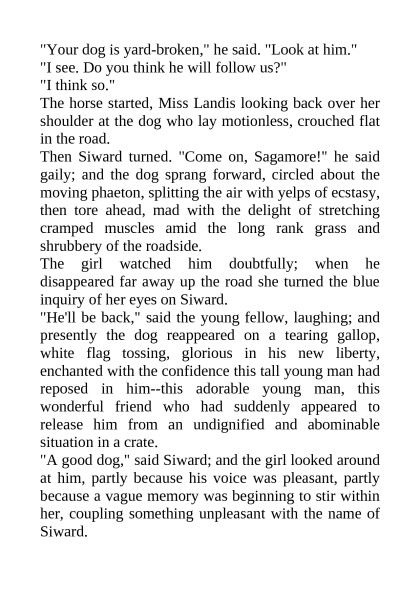 "Your dog is yard-broken," he said. "Look at him."

"I see. Do you think he will follow us?"

"I think so."

The horse started, Miss Landis looking back over her shoulder at the dog who lay motionless, crouched flat in the road.

Then Siward turned. "Come on, Sagamore!" he said gaily; and the dog sprang forward, circled about the moving phaeton, splitting the air with yelps of ecstasy, then tore ahead, mad with the delight of stretching cramped muscles amid the long rank grass and shrubbery of the roadside.

The girl watched him doubtfully; when he disappeared far away up the road she turned the blue inquiry of her eyes on Siward.

"He'll be back," said the young fellow, laughing; and presently the dog reappeared on a tearing gallop, white flag tossing, glorious in his new liberty, enchanted with the confidence this tall young man had reposed in him--this adorable young man, this wonderful friend who had suddenly appeared to release him from an undignified and abominable situation in a crate.

"A good dog," said Siward; and the girl looked around at him, partly because his voice was pleasant, partly because a vague memory was beginning to stir within her, coupling something unpleasant with the name of Siward.